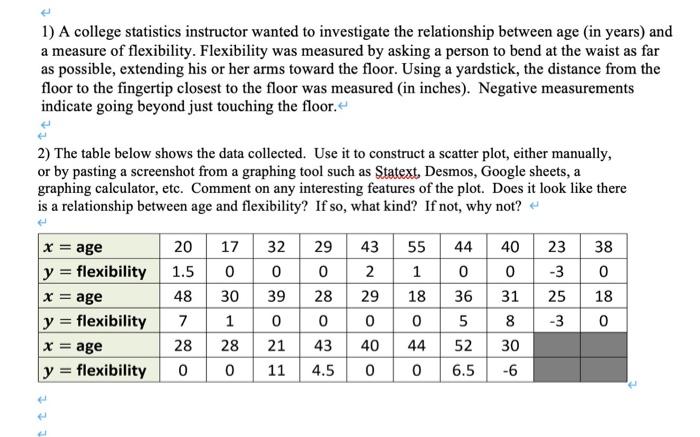 1) A college statistics instructor wanted to investigate the relationship between age (in years) and a measure of flexibility. Flexibility was measured by asking a person to bend at the waist as far as possible, extending his or her arms toward the floor. Using a yardstick, the distance from the floor to the fingertip closest to the floor was measured (in inches). Negative measurements indicate going beyond just touching the floor.

2) The table below shows the data collected. Use it to construct a scatter plot, either manually, or by pasting a screenshot from a graphing tool such as Statext, Desmos, Google sheets, a graphing calculator, etc. Comment on any interesting features of the plot. Does it look like there is a relationship between age and flexibility? If so, what kind? If not, why not?

| $x$ = age | 20 | 17 | 32 | 29 | 43 | 55 | 44 | 40 | 23 | 38 |
|---|---|---|---|---|---|---|---|---|---|---|
| $y$ = flexibility | 1.5 | 0 | 0 | 0 | 2 | 1 | 0 | 0 | -3 | 0 |
| $x$ = age | 48 | 30 | 39 | 28 | 29 | 18 | 36 | 31 | 25 | 18 |
| $y$ = flexibility | 7 | 1 | 0 | 0 | 0 | 0 | 5 | 8 | -3 | 0 |
| $x$ = age | 28 | 28 | 21 | 43 | 40 | 44 | 52 | 30 | | |
| $y$ = flexibility | 0 | 0 | 11 | 4.5 | 0 | 0 | 6.5 | -6 | | |